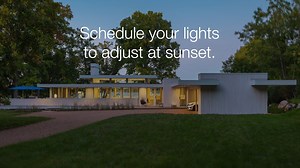 Schedule your lights to adjust at sunset.